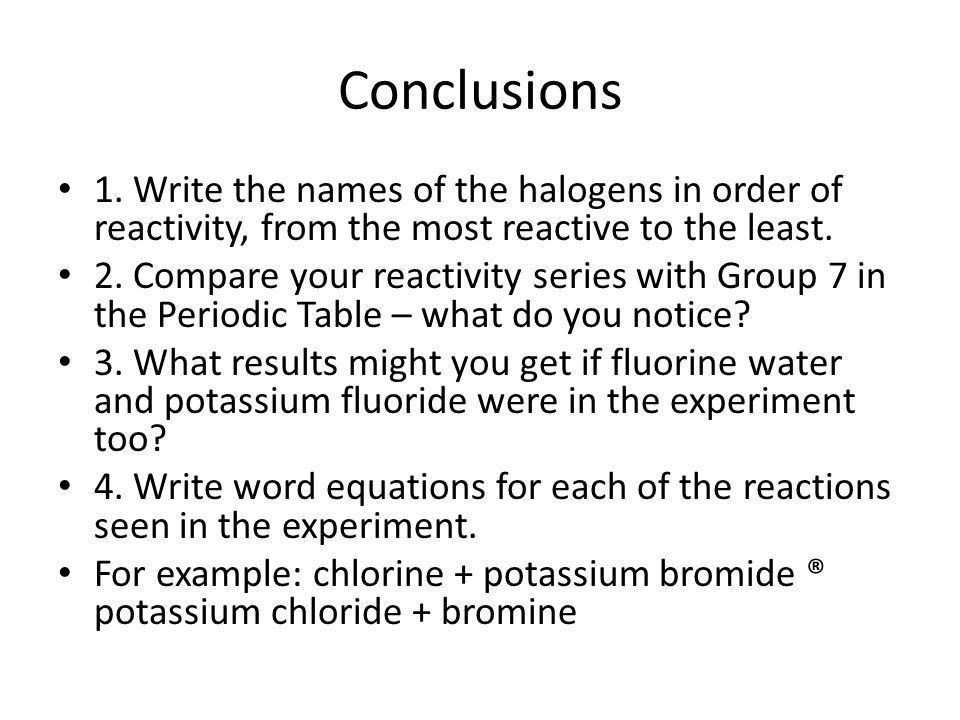 Conclusions

• 1. Write the names of the halogens in order of reactivity, from the most reactive to the least.
• 2. Compare your reactivity series with Group 7 in the Periodic Table – what do you notice?
• 3. What results might you get if fluorine water and potassium fluoride were in the experiment too?
• 4. Write word equations for each of the reactions seen in the experiment.
• For example: chlorine + potassium bromide ® potassium chloride + bromine